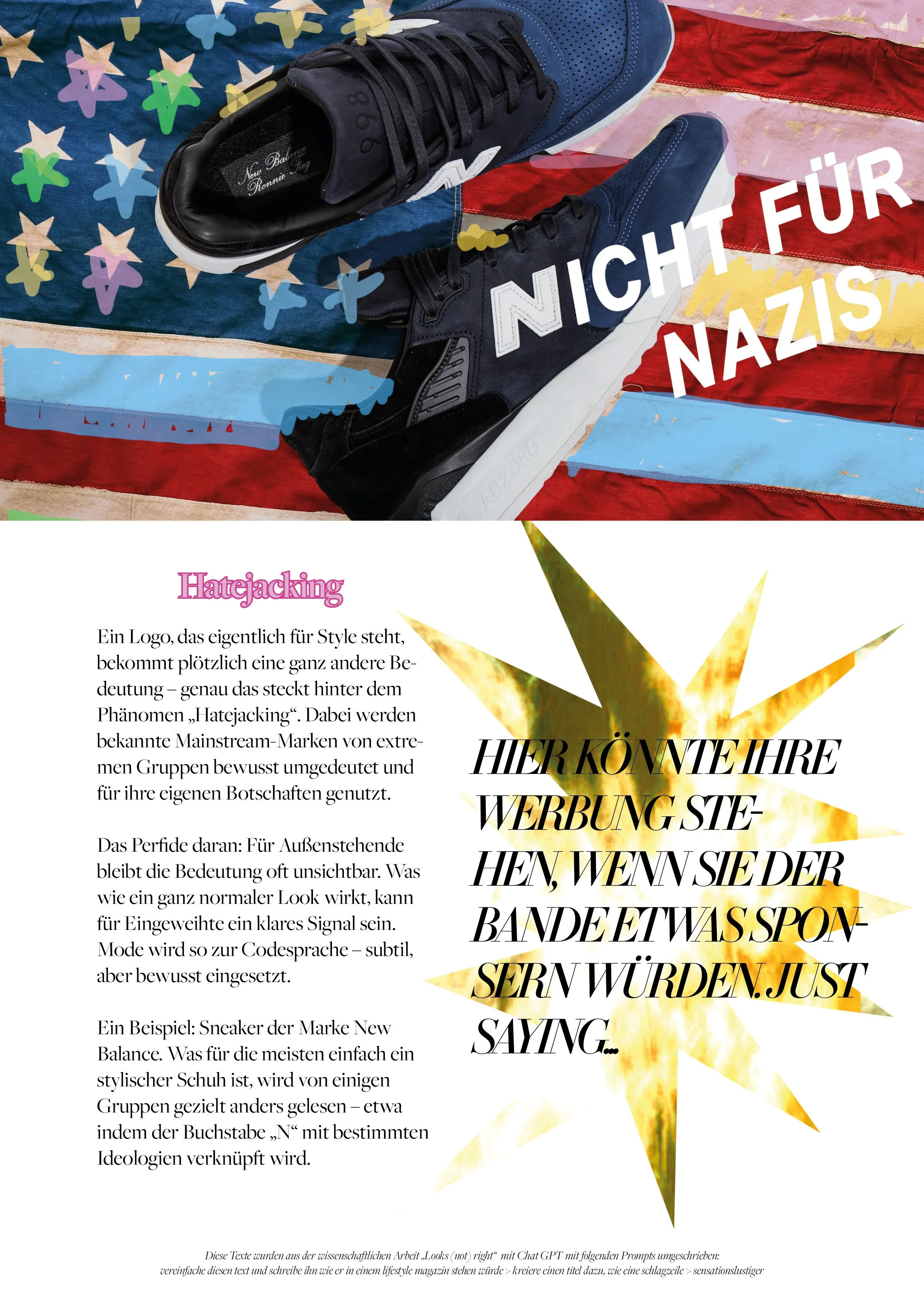 NICHT FÜR NAZIS

Hatejacking

Ein Logo, das eigentlich für Style steht, bekommt plötzlich eine ganz andere Bedeutung – genau das steckt hinter dem Phänomen „Hatejacking“. Dabei werden bekannte Mainstream-Marken von extremen Gruppen bewusst umgedeutet und für ihre eigenen Botschaften genutzt.

Das Perfide daran: Für Außenstehende bleibt die Bedeutung oft unsichtbar. Was wie ein ganz normaler Look wirkt, kann für Eingeweihte ein klares Signal sein. Mode wird so zur Codesprache – subtil, aber bewusst eingesetzt.

Ein Beispiel: Sneaker der Marke New Balance. Was für die meisten einfach ein stylischer Schuh ist, wird von einigen Gruppen gezielt anders gelesen – etwa indem der Buchstabe „N“ mit bestimmten Ideologien verknüpft wird.

HIER KÖNNTE IHRE WERBUNG STEHEN, WENN SIE DER BANDE ETWAS SPONSERN WÜRDEN. JUST SAYING...

Diese Texte wurden aus der wissenschaftlichen Arbeit „Looks (not) right“ mit Chat GPT mit folgenden Prompts umgeschrieben:
vereinfache diesen text und schreibe ihn wie er in einem lifestyle magazin stehen würde > kreiere einen titel dazu, wie eine schlagzeile > sensationslustiger